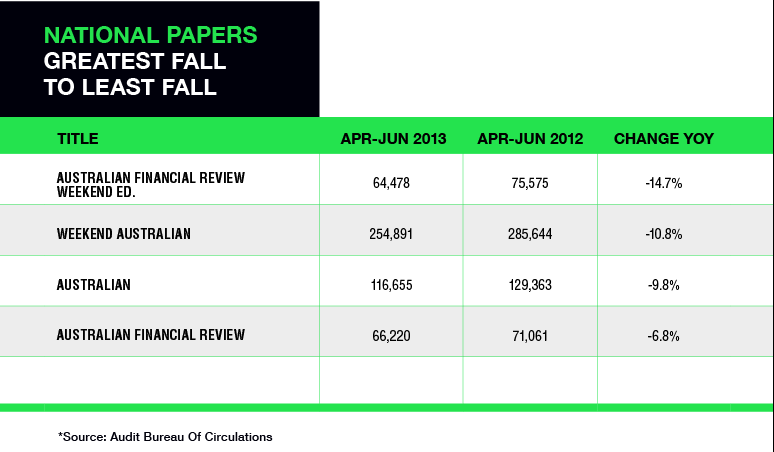 NATIONAL PAPERS
GREATEST FALL
TO LEAST FALL

| TITLE | APR-JUN 2013 | APR-JUN 2012 | CHANGE YOY |
|---|---|---|---|
| AUSTRALIAN FINANCIAL REVIEW WEEKEND ED. | 64,478 | 75,575 | -14.7% |
| WEEKEND AUSTRALIAN | 254,891 | 285,644 | -10.8% |
| AUSTRALIAN | 116,655 | 129,363 | -9.8% |
| AUSTRALIAN FINANCIAL REVIEW | 66,220 | 71,061 | -6.8% |
| | | | |

*Source: Audit Bureau Of Circulations